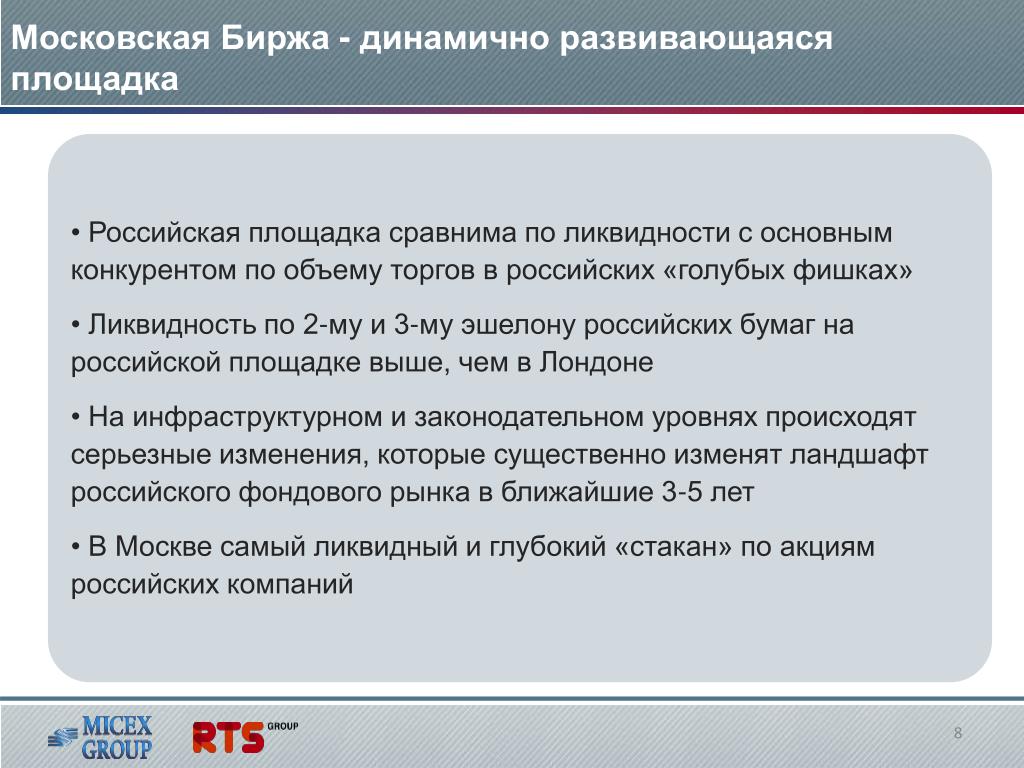 Московская Биржа - динамично развивающаяся площадка

• Российская площадка сравнима по ликвидности с основным конкурентом по объему торгов в российских «голубых фишках»

• Ликвидность по 2-му и 3-му эшелону российских бумаг на российской площадке выше, чем в Лондоне

• На инфраструктурном и законодательном уровнях происходят серьезные изменения, которые существенно изменят ландшафт российского фондового рынка в ближайшие 3-5 лет

• В Москве самый ликвидный и глубокий «стакан» по акциям российских компаний

MICEX GROUP

RTS GROUP

8